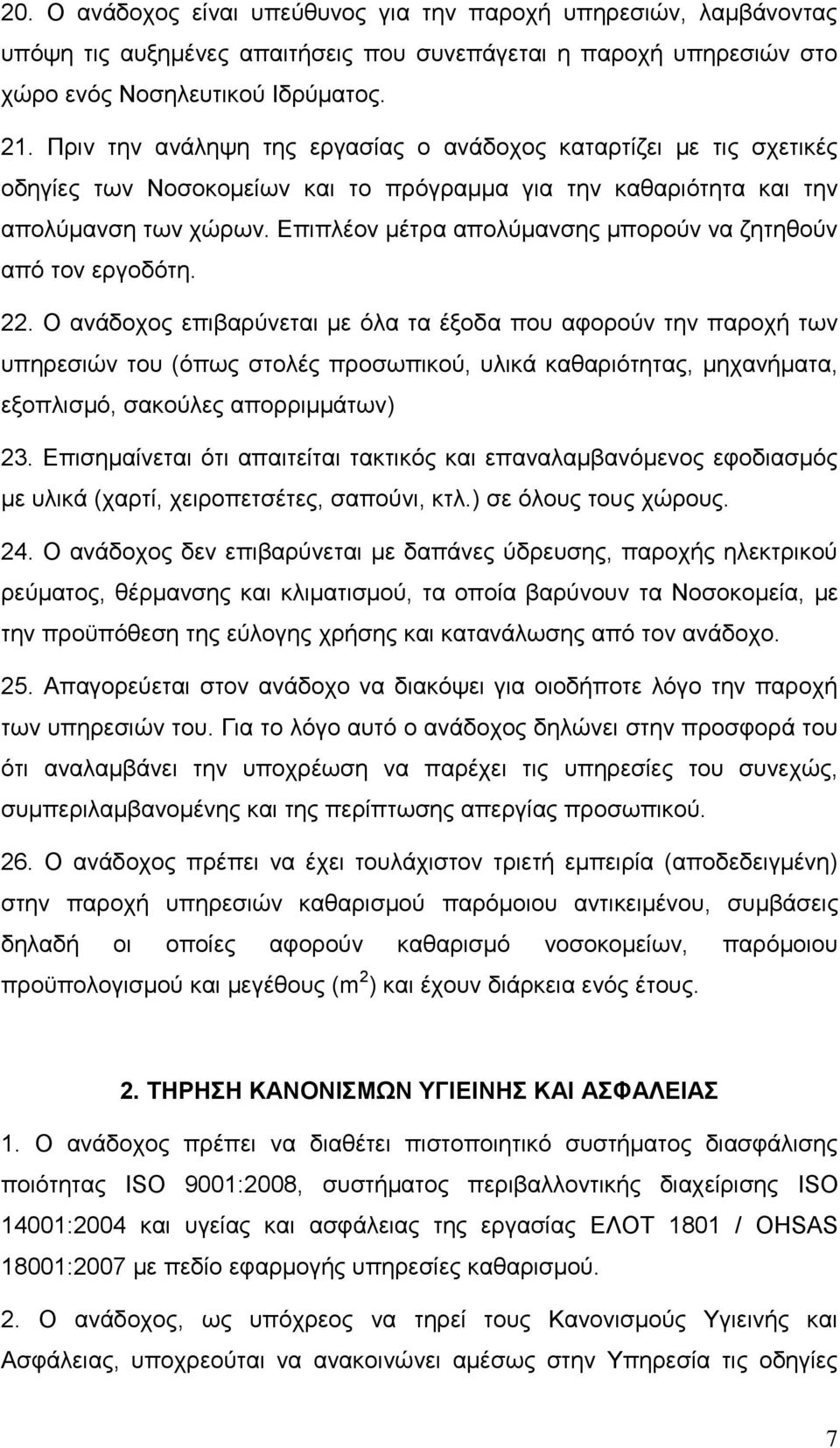 20. Ο ανάδοχος είναι υπεύθυνος για την παροχή υπηρεσιών, λαμβάνοντας υπόψη τις αυξημένες απαιτήσεις που συνεπάγεται η παροχή υπηρεσιών στο χώρο ενός Νοσηλευτικού Ιδρύματος.

21. Πριν την ανάληψη της εργασίας ο ανάδοχος καταρτίζει με τις σχετικές οδηγίες των Νοσοκομείων και το πρόγραμμα για την καθαριότητα και την απολύμανση των χώρων. Επιπλέον μέτρα απολύμανσης μπορούν να ζητηθούν από τον εργοδότη.

22. Ο ανάδοχος επιβαρύνεται με όλα τα έξοδα που αφορούν την παροχή των υπηρεσιών του (όπως στολές προσωπικού, υλικά καθαριότητας, μηχανήματα, εξοπλισμό, σακούλες απορριμμάτων)

23. Επισημαίνεται ότι απαιτείται τακτικός και επαναλαμβανόμενος εφοδιασμός με υλικά (χαρτί, χειροπετσέτες, σαπούνι, κτλ.) σε όλους τους χώρους.

24. Ο ανάδοχος δεν επιβαρύνεται με δαπάνες ύδρευσης, παροχής ηλεκτρικού ρεύματος, θέρμανσης και κλιματισμού, τα οποία βαρύνουν τα Νοσοκομεία, με την προϋπόθεση της εύλογης χρήσης και κατανάλωσης από τον ανάδοχο.

25. Απαγορεύεται στον ανάδοχο να διακόψει για οιοδήποτε λόγο την παροχή των υπηρεσιών του. Για το λόγο αυτό ο ανάδοχος δηλώνει στην προσφορά του ότι αναλαμβάνει την υποχρέωση να παρέχει τις υπηρεσίες του συνεχώς, συμπεριλαμβανομένης και της περίπτωσης απεργίας προσωπικού.

26. Ο ανάδοχος πρέπει να έχει τουλάχιστον τριετή εμπειρία (αποδεδειγμένη) στην παροχή υπηρεσιών καθαρισμού παρόμοιου αντικειμένου, συμβάσεις δηλαδή οι οποίες αφορούν καθαρισμό νοσοκομείων, παρόμοιου προϋπολογισμού και μεγέθους ($m^2$) και έχουν διάρκεια ενός έτους.

2. ΤΗΡΗΣΗ ΚΑΝΟΝΙΣΜΩΝ ΥΓΙΕΙΝΗΣ ΚΑΙ ΑΣΦΑΛΕΙΑΣ

1. Ο ανάδοχος πρέπει να διαθέτει πιστοποιητικό συστήματος διασφάλισης ποιότητας ISO 9001:2008, συστήματος περιβαλλοντικής διαχείρισης ISO 14001:2004 και υγείας και ασφάλειας της εργασίας ΕΛΟΤ 1801 / OHSAS 18001:2007 με πεδίο εφαρμογής υπηρεσίες καθαρισμού.

2. Ο ανάδοχος, ως υπόχρεος να τηρεί τους Κανονισμούς Υγιεινής και Ασφάλειας, υποχρεούται να ανακοινώνει αμέσως στην Υπηρεσία τις οδηγίες

7